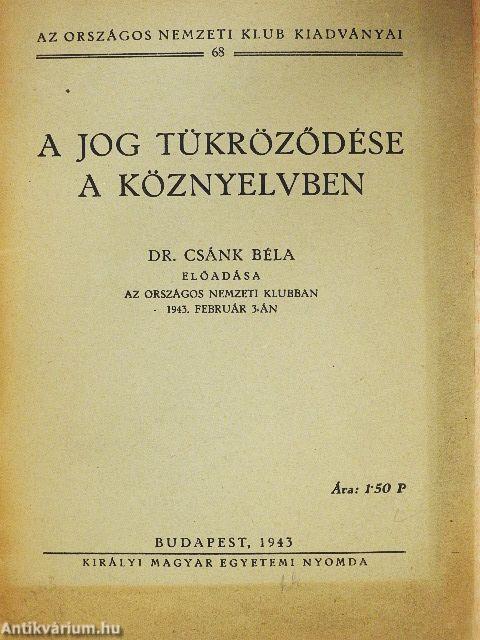 AZ ORSZÁGOS NEMZETI KLUB KIADVÁNYAI
68

A JOG TÜKRÖZŐDÉSE A KÖZNYELVBEN

DR. CSÁNK BÉLA
ELŐADÁSA
AZ ORSZÁGOS NEMZETI KLUBBAN
1943. FEBRUÁR 3-ÁN

Ára: 1·50 P

BUDAPEST, 1943
KIRÁLYI MAGYAR EGYETEMI NYOMDA

Antikvárium.hu